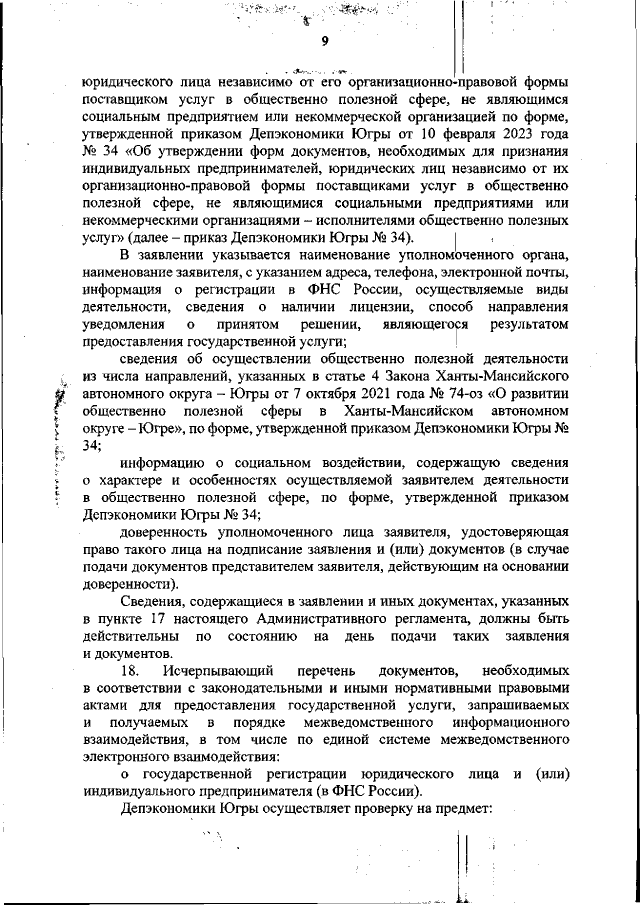 9

юридического лица независимо от его организационно-правовой формы поставщиком услуг в общественно полезной сфере, не являющимся социальным предприятием или некоммерческой организацией по форме, утвержденной приказом Депэкономики Югры от 10 февраля 2023 года № 34 «Об утверждении форм документов, необходимых для признания индивидуальных предпринимателей, юридических лиц независимо от их организационно-правовой формы поставщиками услуг в общественно полезной сфере, не являющимися социальными предприятиями или некоммерческими организациями – исполнителями общественно полезных услуг» (далее – приказ Депэкономики Югры № 34).

В заявлении указывается наименование уполномоченного органа, наименование заявителя, с указанием адреса, телефона, электронной почты, информация о регистрации в ФНС России, осуществляемые виды деятельности, сведения о наличии лицензии, способ направления уведомления о принятом решении, являющегося результатом предоставления государственной услуги;

сведения об осуществлении общественно полезной деятельности из числа направлений, указанных в статье 4 Закона Ханты-Мансийского автономного округа – Югры от 7 октября 2021 года № 74-оз «О развитии общественно полезной сферы в Ханты-Мансийском автономном округе – Югре», по форме, утвержденной приказом Депэкономики Югры № 34;

информацию о социальном воздействии, содержащую сведения о характере и особенностях осуществляемой заявителем деятельности в общественно полезной сфере, по форме, утвержденной приказом Депэкономики Югры № 34;

доверенность уполномоченного лица заявителя, удостоверяющая право такого лица на подписание заявления и (или) документов (в случае подачи документов представителем заявителя, действующим на основании доверенности).

Сведения, содержащиеся в заявлении и иных документах, указанных в пункте 17 настоящего Административного регламента, должны быть действительны по состоянию на день подачи таких заявления и документов.

18. Исчерпывающий перечень документов, необходимых в соответствии с законодательными и иными нормативными правовыми актами для предоставления государственной услуги, запрашиваемых и получаемых в порядке межведомственного информационного взаимодействия, в том числе по единой системе межведомственного электронного взаимодействия:

о государственной регистрации юридического лица и (или) индивидуального предпринимателя (в ФНС России).

Депэкономики Югры осуществляет проверку на предмет: